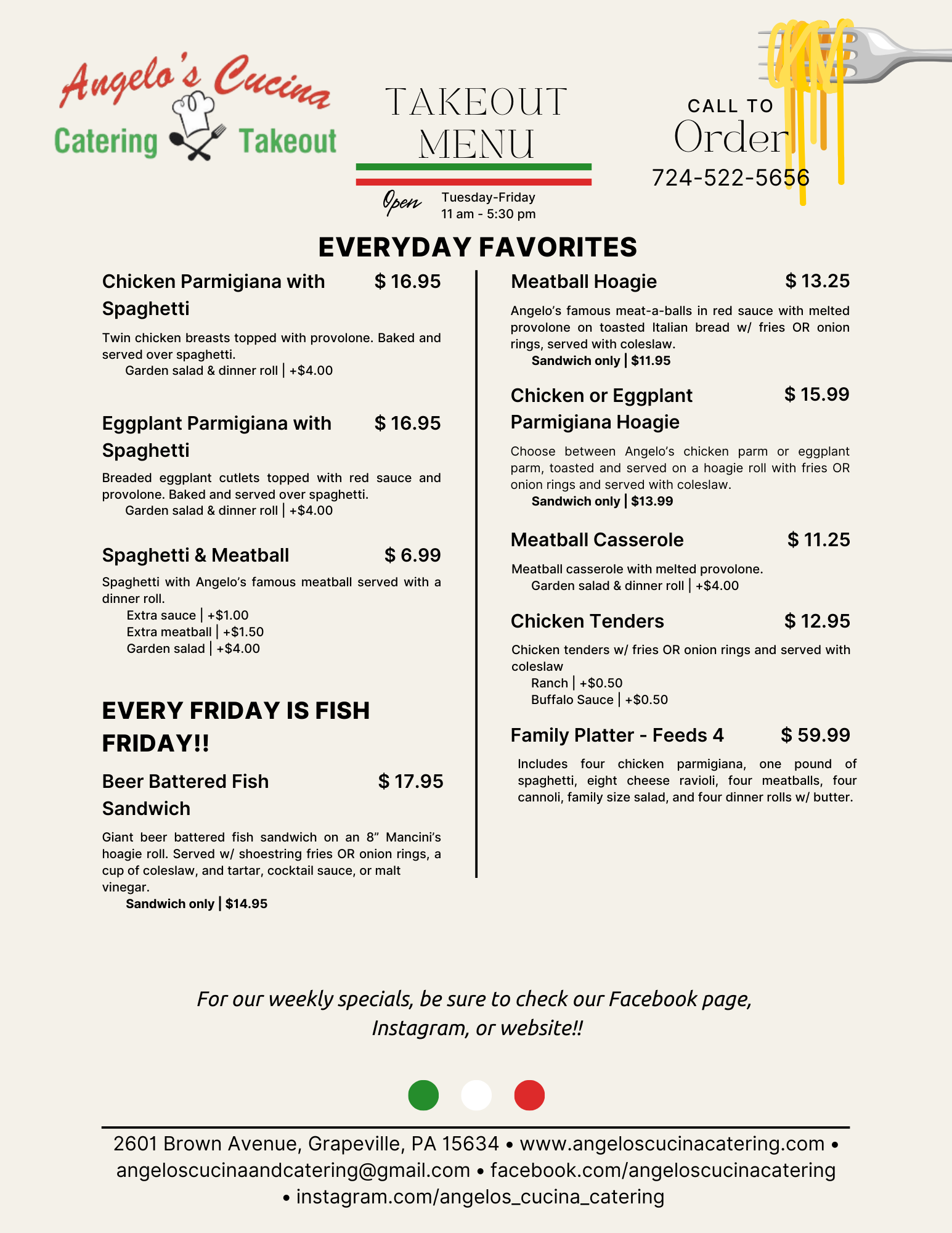 Angelo's Cucina
Catering Takeout

TAKEOUT MENU

Open Tuesday-Friday
11 am - 5:30 pm

CALL TO
Order
724-522-5656

EVERYDAY FAVORITES

Chicken Parmigiana with Spaghetti $ 16.95

Twin chicken breasts topped with provolone. Baked and served over spaghetti.
Garden salad & dinner roll | +$4.00

Eggplant Parmigiana with Spaghetti $ 16.95

Breaded eggplant cutlets topped with red sauce and provolone. Baked and served over spaghetti.
Garden salad & dinner roll | +$4.00

Spaghetti & Meatball $ 6.99

Spaghetti with Angelo's famous meatball served with a dinner roll.
Extra sauce | +$1.00
Extra meatball | +$1.50
Garden salad | +$4.00

EVERY FRIDAY IS FISH FRIDAY!!

Beer Battered Fish Sandwich $ 17.95

Giant beer battered fish sandwich on an 8" Mancini's hoagie roll. Served w/ shoestring fries OR onion rings, a cup of coleslaw, and tartar, cocktail sauce, or malt vinegar.
Sandwich only | $14.95

Meatball Hoagie $ 13.25

Angelo's famous meat-a-balls in red sauce with melted provolone on toasted Italian bread w/ fries OR onion rings, served with coleslaw.
Sandwich only | $11.95

Chicken or Eggplant Parmigiana Hoagie $ 15.99

Choose between Angelo's chicken parm or eggplant parm, toasted and served on a hoagie roll with fries OR onion rings and served with coleslaw.
Sandwich only | $13.99

Meatball Casserole $ 11.25

Meatball casserole with melted provolone.
Garden salad & dinner roll | +$4.00

Chicken Tenders $ 12.95

Chicken tenders w/ fries OR onion rings and served with coleslaw
Ranch | +$0.50
Buffalo Sauce | +$0.50

Family Platter - Feeds 4 $ 59.99

Includes four chicken parmigiana, one pound of spaghetti, eight cheese ravioli, four meatballs, four cannoli, family size salad, and four dinner rolls w/ butter.

For our weekly specials, be sure to check our Facebook page, Instagram, or website!!

2601 Brown Avenue, Grapeville, PA 15634 • www.angeloscucinacatering.com • angeloscucinaandcatering@gmail.com • facebook.com/angeloscucinacatering • instagram.com/angelos_cucina_catering